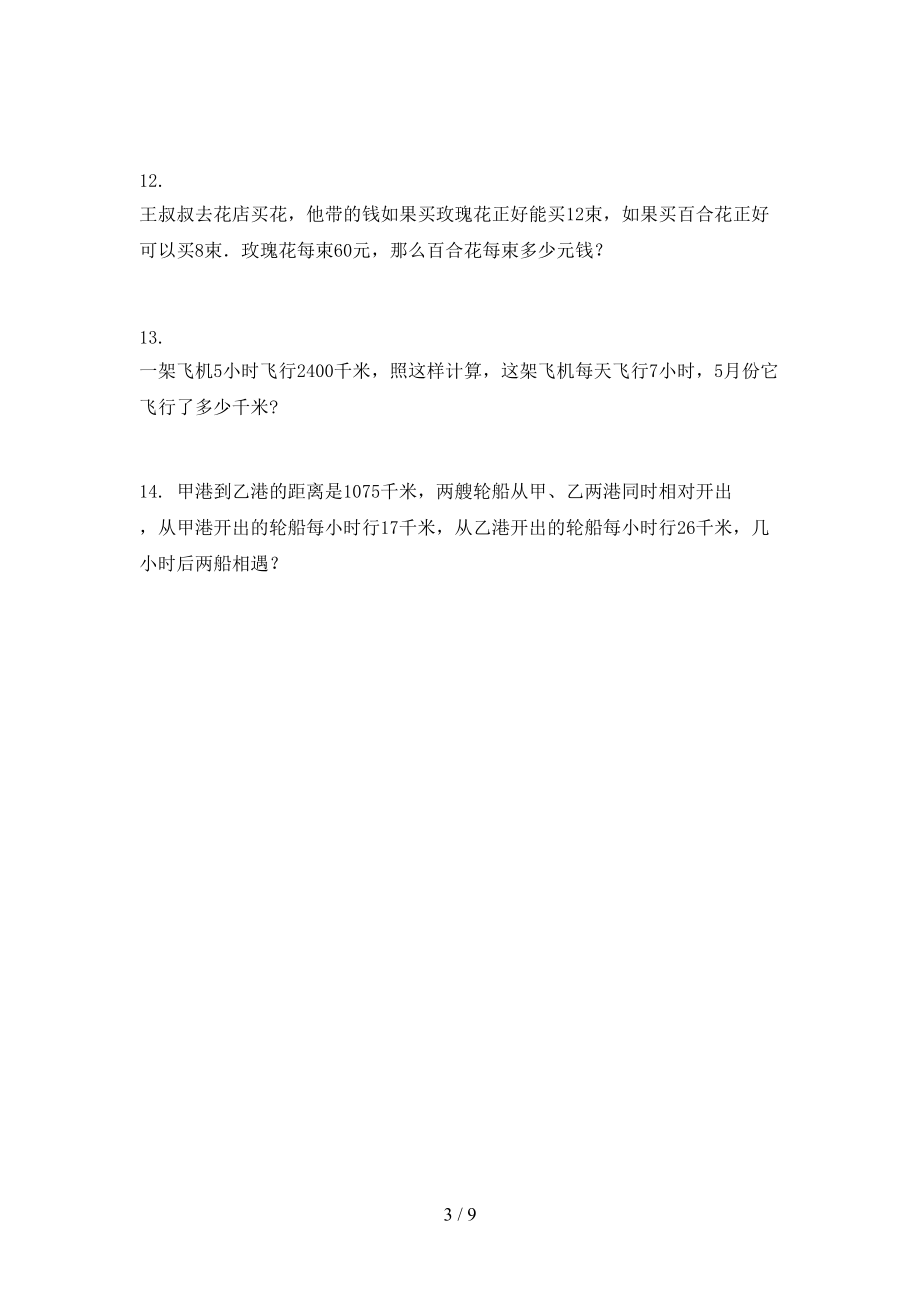 12.
王叔叔去花店买花，他带的钱如果买玫瑰花正好能买12束，如果买百合花正好可以买8束．玫瑰花每束60元，那么百合花每束多少元钱？

13.
一架飞机5小时飞行2400千米，照这样计算，这架飞机每天飞行7小时，5月份它飞行了多少千米？

14. 甲港到乙港的距离是1075千米，两艘轮船从甲、乙两港同时相对开出，从甲港开出的轮船每小时行17千米，从乙港开出的轮船每小时行26千米，几小时后两船相遇？

3 / 9